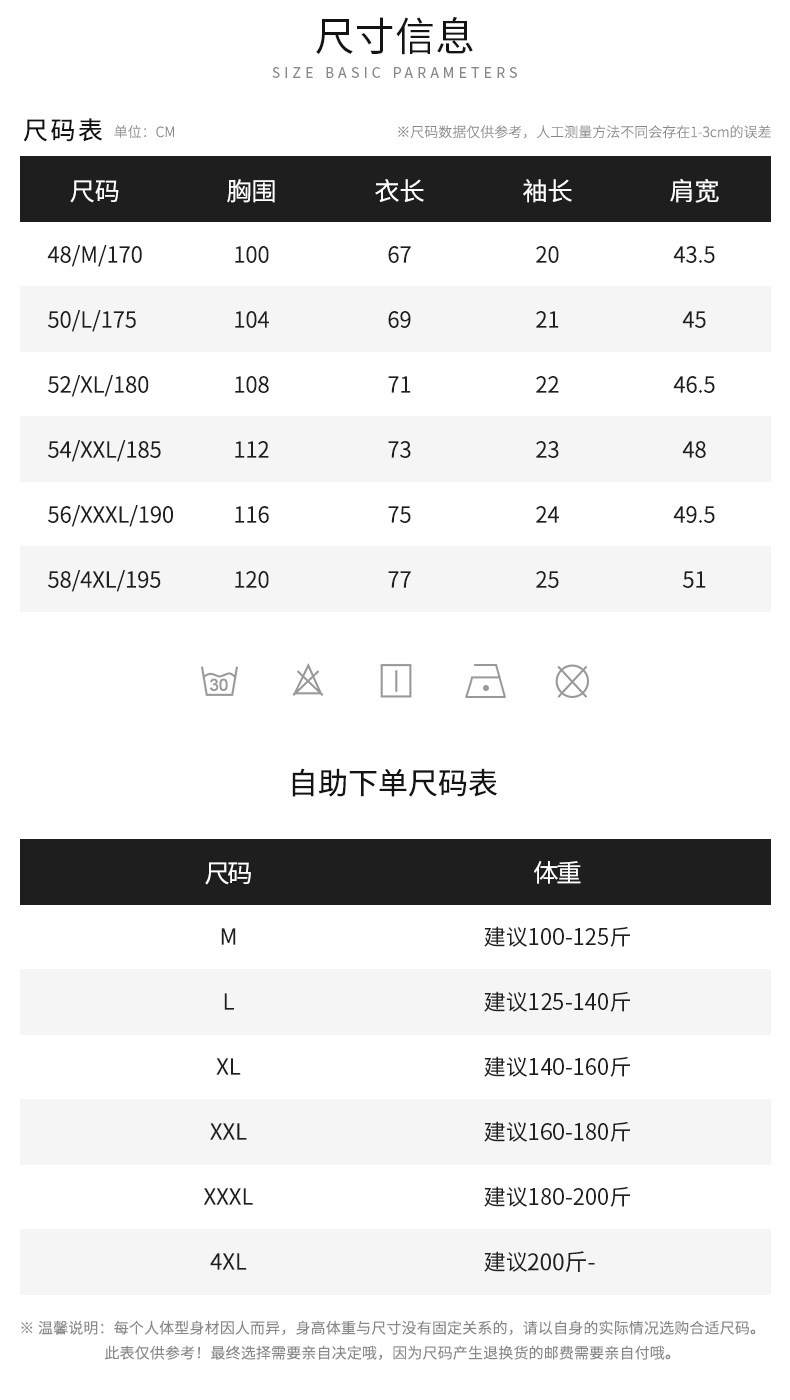 尺寸信息
SIZE BASIC PARAMETERS

尺码表 单位：CM
※尺码数据仅供参考，人工测量方法不同会存在1-3cm的误差

| 尺码 | 胸围 | 衣长 | 袖长 | 肩宽 |
|---|---|---|---|---|
| 48/M/170 | 100 | 67 | 20 | 43.5 |
| 50/L/175 | 104 | 69 | 21 | 45 |
| 52/XL/180 | 108 | 71 | 22 | 46.5 |
| 54/XXL/185 | 112 | 73 | 23 | 48 |
| 56/XXXL/190 | 116 | 75 | 24 | 49.5 |
| 58/4XL/195 | 120 | 77 | 25 | 51 |

30

自助下单尺码表

| 尺码 | 体重 |
|---|---|
| M | 建议100-125斤 |
| L | 建议125-140斤 |
| XL | 建议140-160斤 |
| XXL | 建议160-180斤 |
| XXXL | 建议180-200斤 |
| 4XL | 建议200斤- |

※ 温馨说明：每个人体型身材因人而异，身高体重与尺寸没有固定关系的，请以自身的实际情况选购合适尺码。此表仅供参考！最终选择需要亲自决定哦，因为尺码产生退换货的邮费需要亲自付哦。